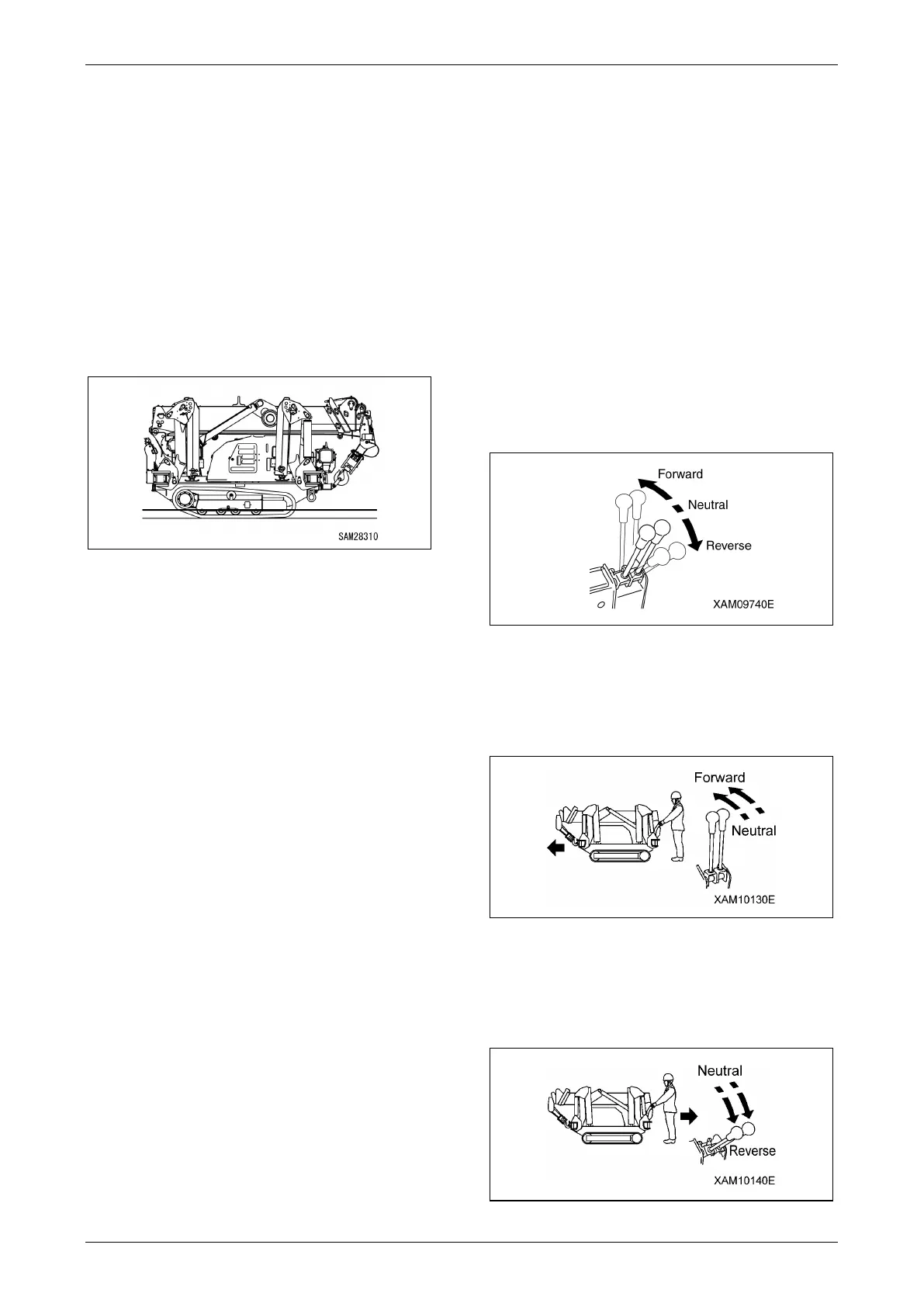 SAM28310

Forward

Neutral

Reverse

XAM09740E

Forward

Neutral

XAM10130E

Neutral

Reverse

XAM10140E